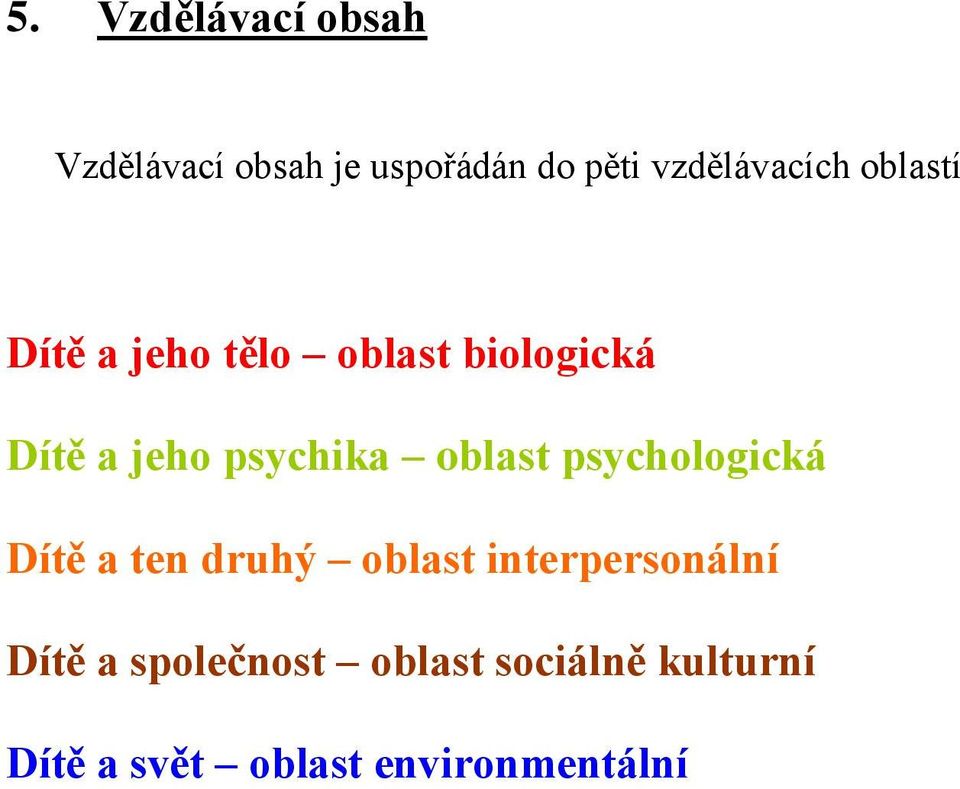 5. Vzdělávací obsah

Vzdělávací obsah je uspořádán do pěti vzdělávacích oblastí

Dítě a jeho tělo – oblast biologická

Dítě a jeho psychika – oblast psychologická

Dítě a ten druhý – oblast interpersonální

Dítě a společnost – oblast sociálně kulturní

Dítě a svět – oblast environmentální